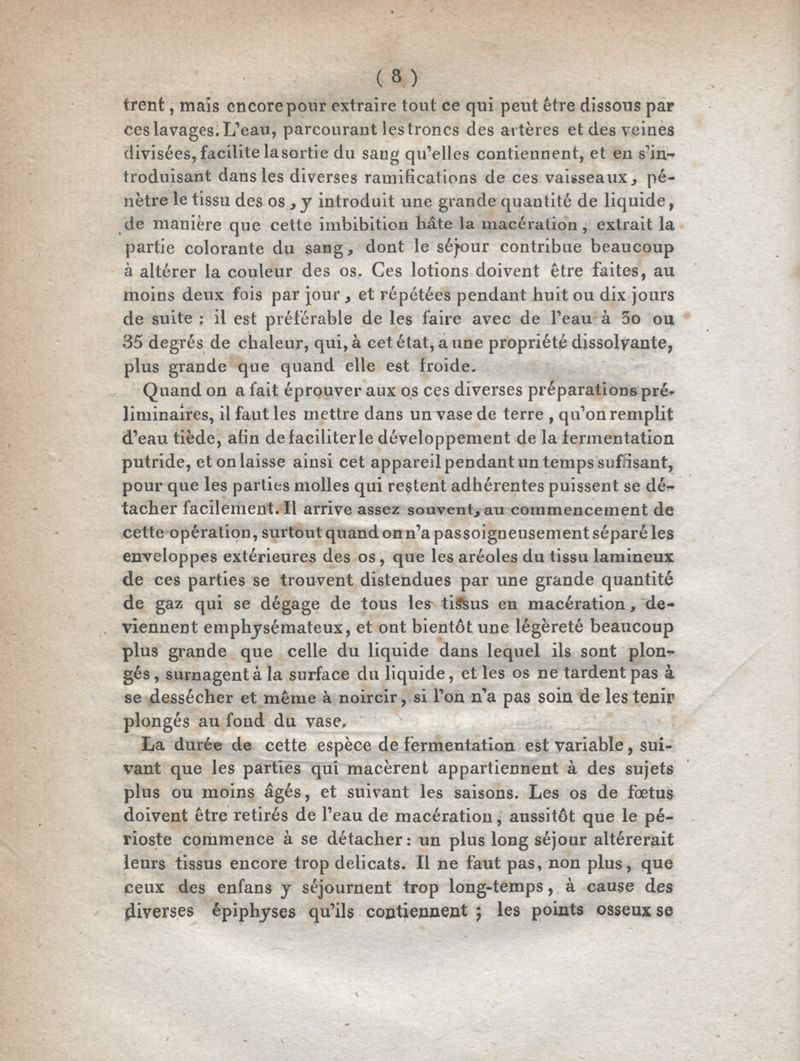 ( 8 )

trent, mais encore pour extraire tout ce qui peut être dissous par ces lavages. L'eau, parcourant les troncs des artères et des veines divisées, facilite la sortie du sang qu'elles contiennent, et en s'introduisant dans les diverses ramifications de ces vaisseaux, pénètre le tissu des os, y introduit une grande quantité de liquide, de manière que cette imbibition hâte la macération, extrait la partie colorante du sang, dont le séjour contribue beaucoup à altérer la couleur des os. Ces lotions doivent être faites, au moins deux fois par jour, et répétées pendant huit ou dix jours de suite; il est préférable de les faire avec de l'eau à 30 ou 35 degrés de chaleur, qui, à cet état, a une propriété dissolvante, plus grande que quand elle est froide.

Quand on a fait éprouver aux os ces diverses préparations préliminaires, il faut les mettre dans un vase de terre, qu'on remplit d'eau tiède, afin de faciliter le développement de la fermentation putride, et on laisse ainsi cet appareil pendant un temps suffisant, pour que les parties molles qui restent adhérentes puissent se détacher facilement. Il arrive assez souvent, au commencement de cette opération, surtout quand on n'a pas soigneusement séparé les enveloppes extérieures des os, que les aréoles du tissu lamineux de ces parties se trouvent distendues par une grande quantité de gaz qui se dégage de tous les tissus en macération, deviennent emphysémateux, et ont bientôt une légèreté beaucoup plus grande que celle du liquide dans lequel ils sont plongés, surnagent à la surface du liquide, et les os ne tardent pas à se dessécher et même à noircir, si l'on n'a pas soin de les tenir plongés au fond du vase.

La durée de cette espèce de fermentation est variable, suivant que les parties qui macèrent appartiennent à des sujets plus ou moins âgés, et suivant les saisons. Les os de fœtus doivent être retirés de l'eau de macération, aussitôt que le périoste commence à se détacher: un plus long séjour altérerait leurs tissus encore trop delicats. Il ne faut pas, non plus, que ceux des enfans y séjournent trop long-temps, à cause des diverses épiphyses qu'ils contiennent; les points osseux se